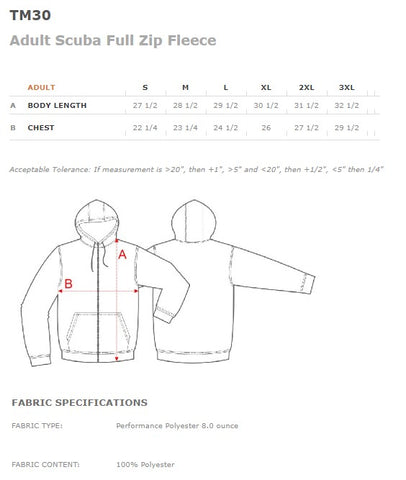 TM30

Adult Scuba Full Zip Fleece

| | ADULT | S | M | L | XL | 2XL | 3XL |
|---|---|---|---|---|---|---|---|
| A | BODY LENGTH | 27 1/2 | 28 1/2 | 29 1/2 | 30 1/2 | 31 1/2 | 32 1/2 |
| B | CHEST | 22 1/4 | 23 1/4 | 24 1/2 | 26 | 27 1/2 | 29 1/2 |

Acceptable Tolerance: If measurement is >20", then +1", >5" and <20", then +1/2", <5" then 1/4"

A

B

FABRIC SPECIFICATIONS

FABRIC TYPE: Performance Polyester 8.0 ounce

FABRIC CONTENT: 100% Polyester